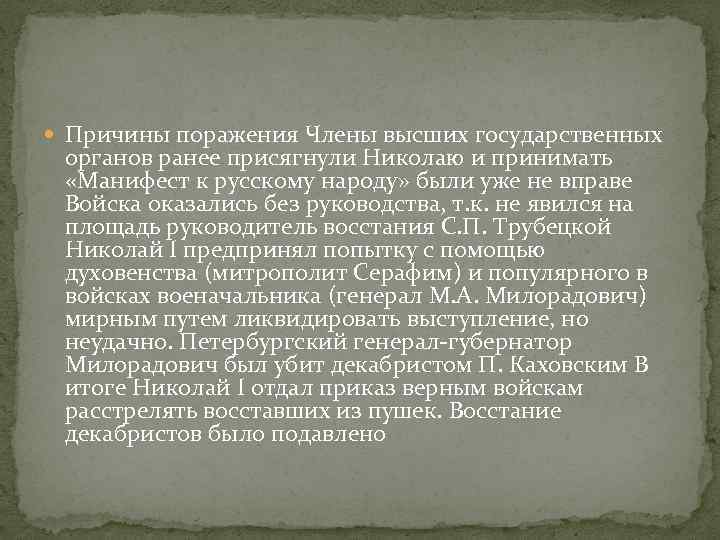 Причины поражения Члены высших государственных органов ранее присягнули Николаю и принимать «Манифест к русскому народу» были уже не вправе Войска оказались без руководства, т.к. не явился на площадь руководитель восстания С.П. Трубецкой Николай I предпринял попытку с помощью духовенства (митрополит Серафим) и популярного в войсках военачальника (генерал М.А. Милорадович) мирным путем ликвидировать выступление, но неудачно. Петербургский генерал-губернатор Милорадович был убит декабристом П. Каховским В итоге Николай I отдал приказ верным войскам расстрелять восставших из пушек. Восстание декабристов было подавлено